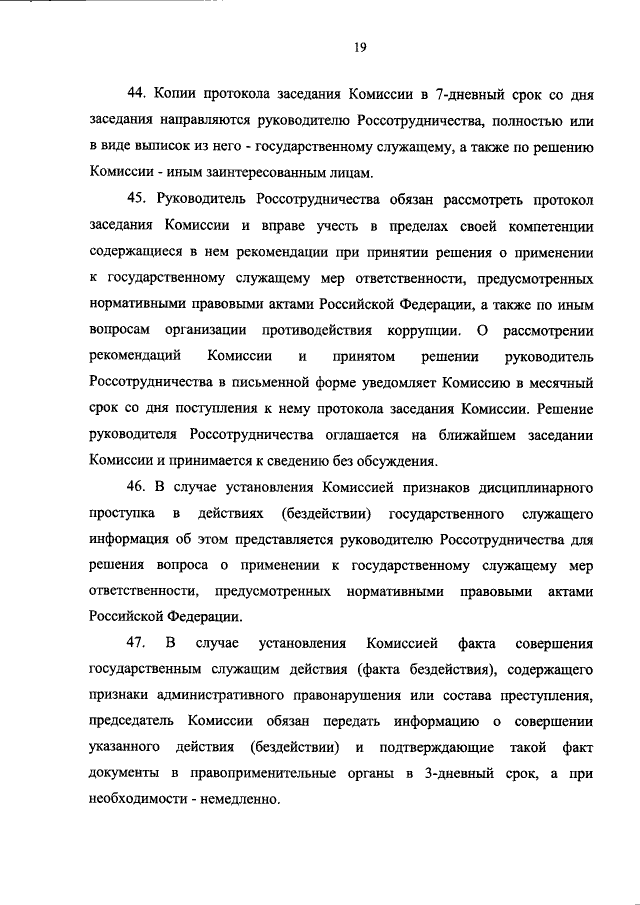 19

44. Копии протокола заседания Комиссии в 7-дневный срок со дня заседания направляются руководителю Россотрудничества, полностью или в виде выписок из него - государственному служащему, а также по решению Комиссии - иным заинтересованным лицам.

45. Руководитель Россотрудничества обязан рассмотреть протокол заседания Комиссии и вправе учесть в пределах своей компетенции содержащиеся в нем рекомендации при принятии решения о применении к государственному служащему мер ответственности, предусмотренных нормативными правовыми актами Российской Федерации, а также по иным вопросам организации противодействия коррупции. О рассмотрении рекомендаций Комиссии и принятом решении руководитель Россотрудничества в письменной форме уведомляет Комиссию в месячный срок со дня поступления к нему протокола заседания Комиссии. Решение руководителя Россотрудничества оглашается на ближайшем заседании Комиссии и принимается к сведению без обсуждения.

46. В случае установления Комиссией признаков дисциплинарного проступка в действиях (бездействии) государственного служащего информация об этом представляется руководителю Россотрудничества для решения вопроса о применении к государственному служащему мер ответственности, предусмотренных нормативными правовыми актами Российской Федерации.

47. В случае установления Комиссией факта совершения государственным служащим действия (факта бездействия), содержащего признаки административного правонарушения или состава преступления, председатель Комиссии обязан передать информацию о совершении указанного действия (бездействии) и подтверждающие такой факт документы в правоприменительные органы в 3-дневный срок, а при необходимости - немедленно.